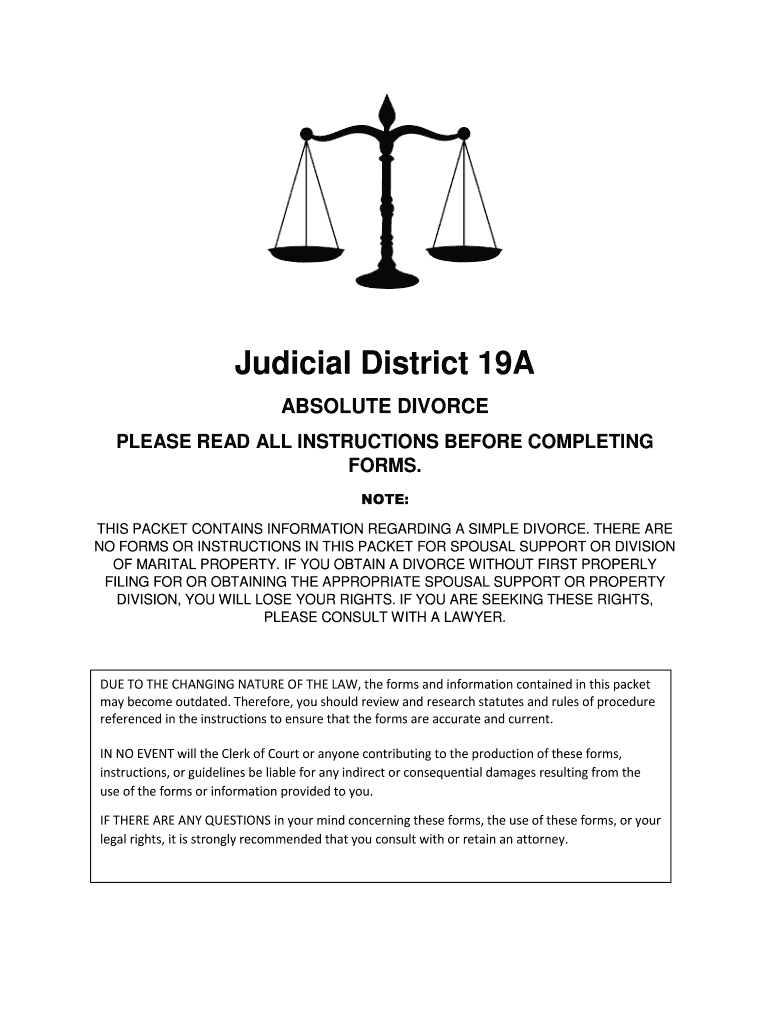 Judicial District 19A

ABSOLUTE DIVORCE

PLEASE READ ALL INSTRUCTIONS BEFORE COMPLETING FORMS.

NOTE:

THIS PACKET CONTAINS INFORMATION REGARDING A SIMPLE DIVORCE. THERE ARE NO FORMS OR INSTRUCTIONS IN THIS PACKET FOR SPOUSAL SUPPORT OR DIVISION OF MARITAL PROPERTY. IF YOU OBTAIN A DIVORCE WITHOUT FIRST PROPERLY FILING FOR OR OBTAINING THE APPROPRIATE SPOUSAL SUPPORT OR PROPERTY DIVISION, YOU WILL LOSE YOUR RIGHTS. IF YOU ARE SEEKING THESE RIGHTS, PLEASE CONSULT WITH A LAWYER.

DUE TO THE CHANGING NATURE OF THE LAW, the forms and information contained in this packet may become outdated. Therefore, you should review and research statutes and rules of procedure referenced in the instructions to ensure that the forms are accurate and current.

IN NO EVENT will the Clerk of Court or anyone contributing to the production of these forms, instructions, or guidelines be liable for any indirect or consequential damages resulting from the use of the forms or information provided to you.

IF THERE ARE ANY QUESTIONS in your mind concerning these forms, the use of these forms, or your legal rights, it is strongly recommended that you consult with or retain an attorney.